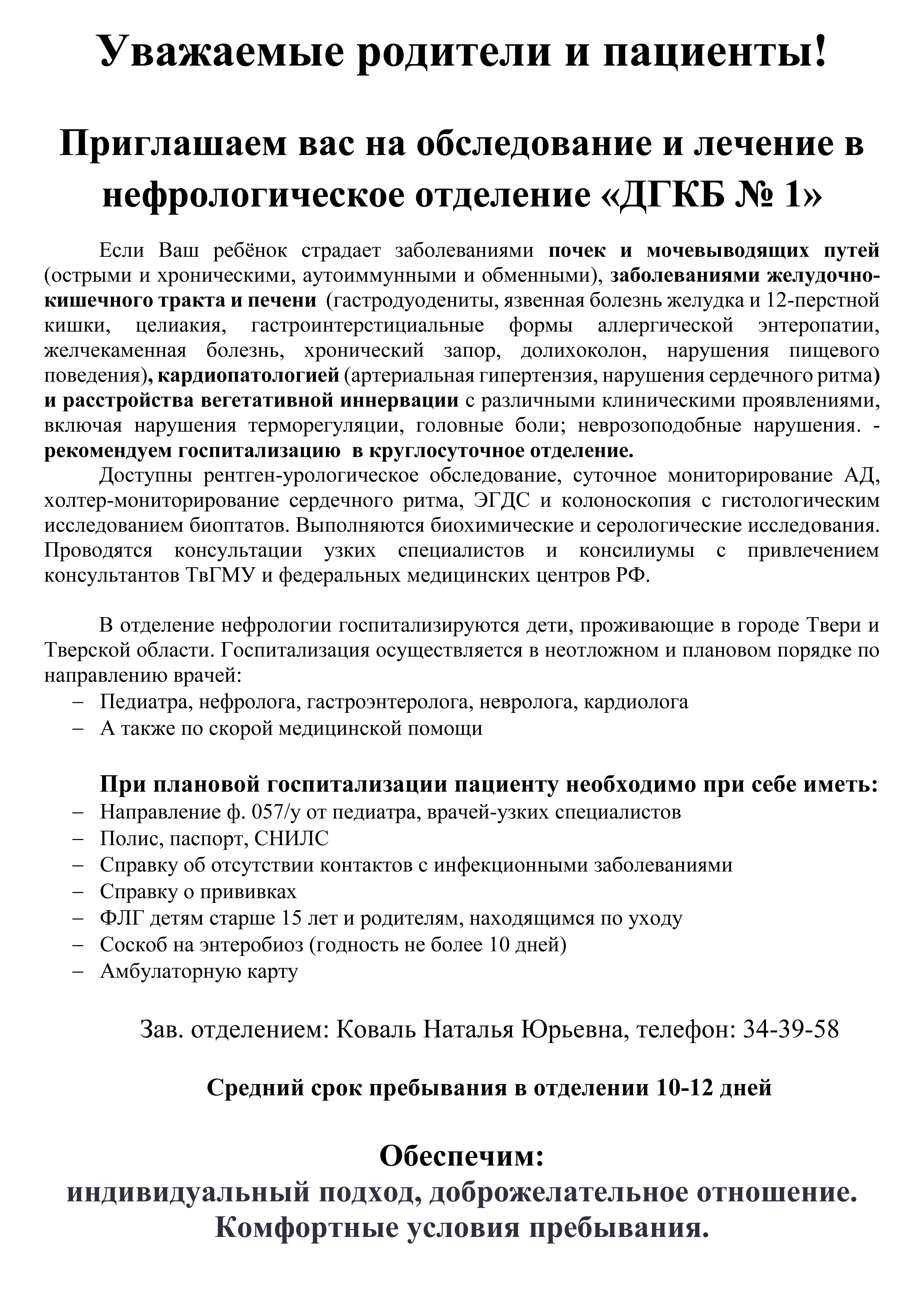 Уважаемые родители и пациенты!

Приглашаем вас на обследование и лечение в нефрологическое отделение «ДГКБ № 1»

Если Ваш ребёнок страдает заболеваниями почек и мочевыводящих путей (острыми и хроническими, аутоиммунными и обменными), заболеваниями желудочно-кишечного тракта и печени (гастродуодениты, язвенная болезнь желудка и 12-перстной кишки, целиакия, гастроинтерстициальные формы аллергической энтеропатии, желчекаменная болезнь, хронический запор, долихоколон, нарушения пищевого поведения), кардиопатологией (артериальная гипертензия, нарушения сердечного ритма) и расстройства вегетативной иннервации с различными клиническими проявлениями, включая нарушения терморегуляции, головные боли; неврозоподобные нарушения. - рекомендуем госпитализацию в круглосуточное отделение.

Доступны рентген-урологическое обследование, суточное мониторирование АД, холтер-мониторирование сердечного ритма, ЭГДС и колоноскопия с гистологическим исследованием биоптатов. Выполняются биохимические и серологические исследования. Проводятся консультации узких специалистов и консилиумы с привлечением консультантов ТвГМУ и федеральных медицинских центров РФ.

В отделение нефрологии госпитализируются дети, проживающие в городе Твери и Тверской области. Госпитализация осуществляется в неотложном и плановом порядке по направлению врачей:
– Педиатра, нефролога, гастроэнтеролога, невролога, кардиолога
– А также по скорой медицинской помощи

При плановой госпитализации пациенту необходимо при себе иметь:
– Направление ф. 057/у от педиатра, врачей-узких специалистов
– Полис, паспорт, СНИЛС
– Справку об отсутствии контактов с инфекционными заболеваниями
– Справку о прививках
– ФЛГ детям старше 15 лет и родителям, находящимся по уходу
– Соскоб на энтеробиоз (годность не более 10 дней)
– Амбулаторную карту

Зав. отделением: Коваль Наталья Юрьевна, телефон: 34-39-58

Средний срок пребывания в отделении 10-12 дней

Обеспечим:
индивидуальный подход, доброжелательное отношение.
Комфортные условия пребывания.